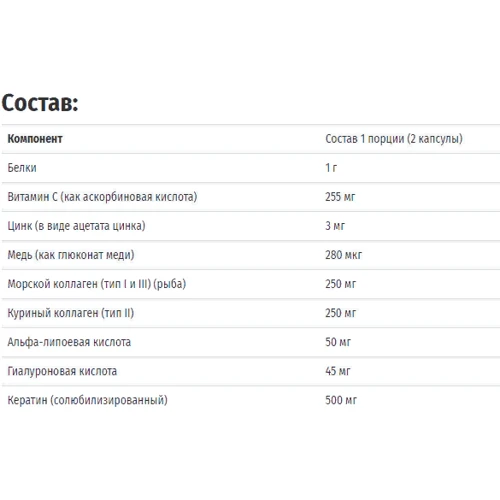 Состав:

| Компонент | Состав 1 порции (2 капсулы) |
|---|---|
| Белки | 1 г |
| Витамин С (как аскорбиновая кислота) | 255 мг |
| Цинк (в виде ацетата цинка) | 3 мг |
| Медь (как глюконат меди) | 280 мкг |
| Морской коллаген (тип I и III) (рыба) | 250 мг |
| Куриный коллаген (тип II) | 250 мг |
| Альфа-липоевая кислота | 50 мг |
| Гиалуроновая кислота | 45 мг |
| Кератин (солюбилизированный) | 500 мг |